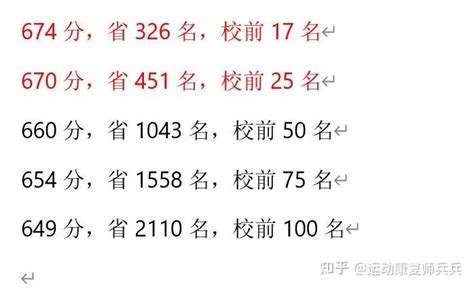 674 分，省 326 名，校前 17 名

670 分，省 451 名，校前 25 名

660 分，省 1043 名，校前 50 名

654 分，省 1558 名，校前 75 名

649 分，省 2110 名，校前 100 名

知乎 @运动康复师兵兵